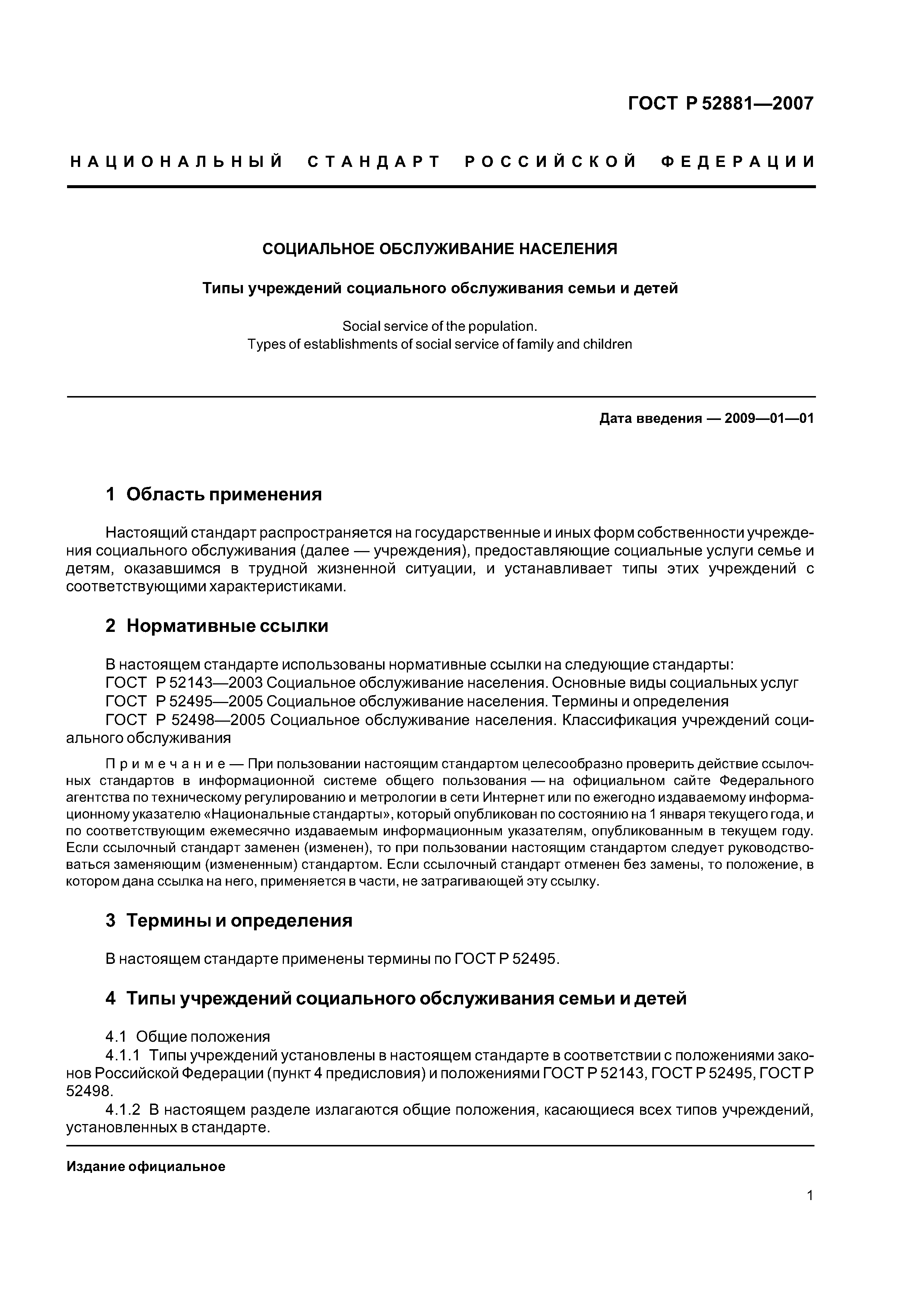 ГОСТ Р 52881—2007

НАЦИОНАЛЬНЫЙ СТАНДАРТ РОССИЙСКОЙ ФЕДЕРАЦИИ

СОЦИАЛЬНОЕ ОБСЛУЖИВАНИЕ НАСЕЛЕНИЯ

Типы учреждений социального обслуживания семьи и детей

Social service of the population.
Types of establishments of social service of family and children

Дата введения — 2009—01—01

1 Область применения

Настоящий стандарт распространяется на государственные и иных форм собственности учреждения социального обслуживания (далее — учреждения), предоставляющие социальные услуги семье и детям, оказавшимся в трудной жизненной ситуации, и устанавливает типы этих учреждений с соответствующими характеристиками.

2 Нормативные ссылки

В настоящем стандарте использованы нормативные ссылки на следующие стандарты:
ГОСТ Р 52143—2003 Социальное обслуживание населения. Основные виды социальных услуг
ГОСТ Р 52495—2005 Социальное обслуживание населения. Термины и определения
ГОСТ Р 52498—2005 Социальное обслуживание населения. Классификация учреждений социального обслуживания

Примечание — При пользовании настоящим стандартом целесообразно проверить действие ссылочных стандартов в информационной системе общего пользования — на официальном сайте Федерального агентства по техническому регулированию и метрологии в сети Интернет или по ежегодно издаваемому информационному указателю «Национальные стандарты», который опубликован по состоянию на 1 января текущего года, и по соответствующим ежемесячно издаваемым информационным указателям, опубликованным в текущем году. Если ссылочный стандарт заменен (изменен), то при пользовании настоящим стандартом следует руководствоваться заменяющим (измененным) стандартом. Если ссылочный стандарт отменен без замены, то положение, в котором дана ссылка на него, применяется в части, не затрагивающей эту ссылку.

3 Термины и определения

В настоящем стандарте применены термины по ГОСТ Р 52495.

4 Типы учреждений социального обслуживания семьи и детей

4.1 Общие положения
4.1.1 Типы учреждений установлены в настоящем стандарте в соответствии с положениями законов Российской Федерации (пункт 4 предисловия) и положениями ГОСТ Р 52143, ГОСТ Р 52495, ГОСТ Р 52498.
4.1.2 В настоящем разделе излагаются общие положения, касающиеся всех типов учреждений, установленных в стандарте.

Издание официальное

1